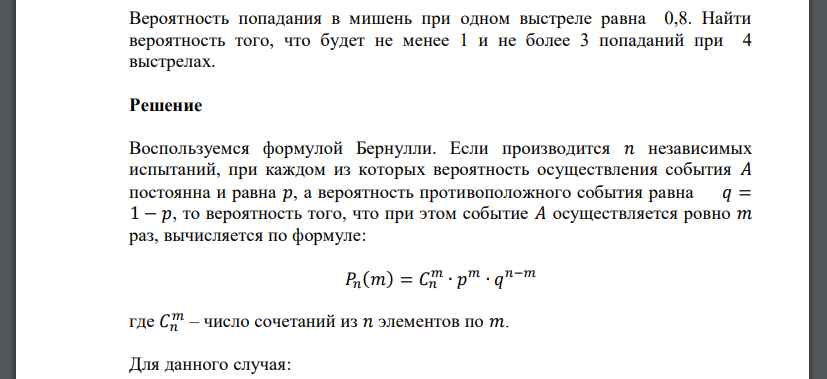 Вероятность попадания в мишень при одном выстреле равна 0,8. Найти вероятность того, что будет не менее 1 и не более 3 попаданий при 4 выстрелах.

Решение

Воспользуемся формулой Бернулли. Если производится $n$ независимых испытаний, при каждом из которых вероятность осуществления события $A$ постоянна и равна $p$, а вероятность противоположного события равна $q = 1 - p$, то вероятность того, что при этом событие $A$ осуществляется ровно $m$ раз, вычисляется по формуле:

$P_n(m) = C_n^m \cdot p^m \cdot q^{n-m}$

где $C_n^m$ – число сочетаний из $n$ элементов по $m$.

Для данного случая: